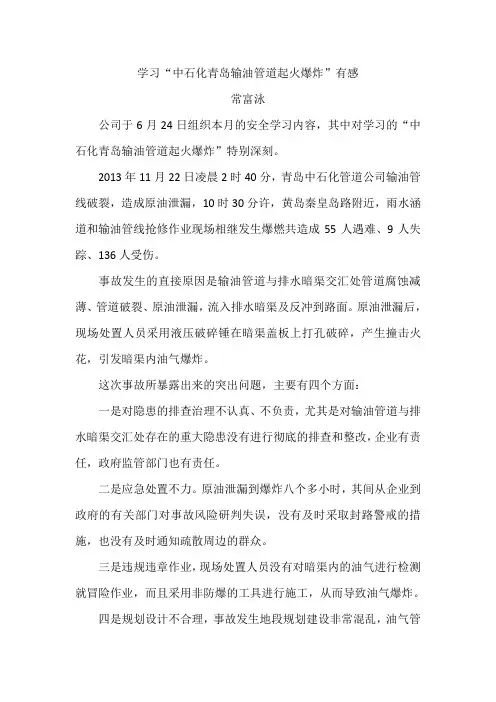 学习“中石化青岛输油管道起火爆炸”有感

常富泳

公司于 6 月 24 日组织本月的安全学习内容，其中对学习的“中石化青岛输油管道起火爆炸”特别深刻。

2013 年 11 月 22 日凌晨 2 时 40 分，青岛中石化管道公司输油管线破裂，造成原油泄漏，10 时 30 分许，黄岛秦皇岛路附近，雨水涵道和输油管线抢修作业现场相继发生爆燃共造成 55 人遇难、9 人失踪、136 人受伤。

事故发生的直接原因是输油管道与排水暗渠交汇处管道腐蚀减薄、管道破裂、原油泄漏，流入排水暗渠及反冲到路面。原油泄漏后，现场处置人员采用液压破碎锤在暗渠盖板上打孔破碎，产生撞击火花，引发暗渠内油气爆炸。

这次事故所暴露出来的突出问题，主要有四个方面：

一是对隐患的排查治理不认真、不负责，尤其是对输油管道与排水暗渠交汇处存在的重大隐患没有进行彻底的排查和整改，企业有责任，政府监管部门也有责任。

二是应急处置不力。原油泄漏到爆炸八个多小时，其间从企业到政府的有关部门对事故风险研判失误，没有及时采取封路警戒的措施，也没有及时通知疏散周边的群众。

三是违规违章作业，现场处置人员没有对暗渠内的油气进行检测就冒险作业，而且采用非防爆的工具进行施工，从而导致油气爆炸。

四是规划设计不合理，事故发生地段规划建设非常混乱，油气管